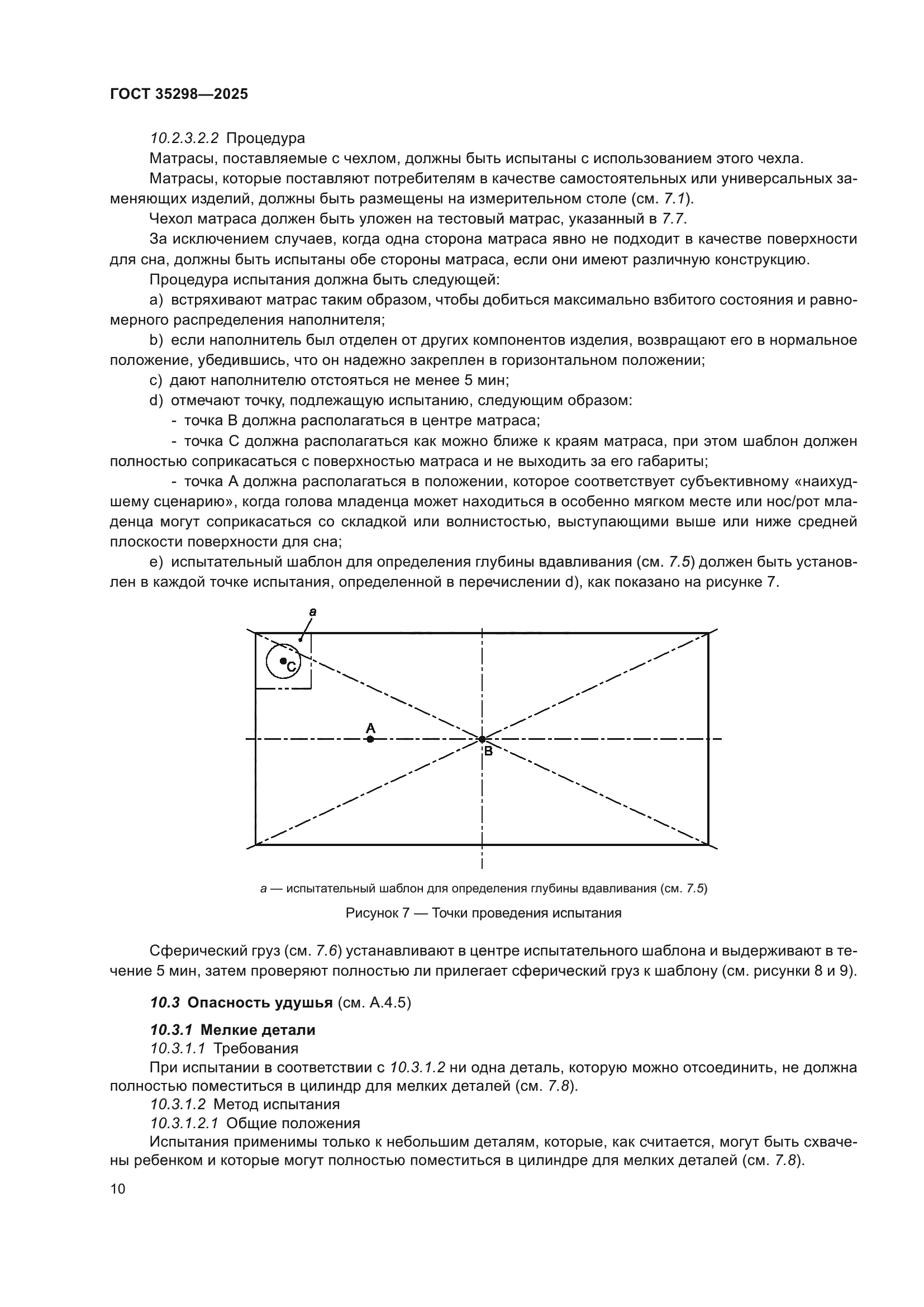 ГОСТ 35298—2025

10.2.3.2.2 Процедура

Матрасы, поставляемые с чехлом, должны быть испытаны с использованием этого чехла.

Матрасы, которые поставляют потребителям в качестве самостоятельных или универсальных заменяющих изделий, должны быть размещены на измерительном столе (см. 7.1).

Чехол матраса должен быть уложен на тестовый матрас, указанный в 7.7.

За исключением случаев, когда одна сторона матраса явно не подходит в качестве поверхности для сна, должны быть испытаны обе стороны матраса, если они имеют различную конструкцию.

Процедура испытания должна быть следующей:

a) встряхивают матрас таким образом, чтобы добиться максимально взбитого состояния и равномерного распределения наполнителя;

b) если наполнитель был отделен от других компонентов изделия, возвращают его в нормальное положение, убедившись, что он надежно закреплен в горизонтальном положении;

c) дают наполнителю отстояться не менее 5 мин;

d) отмечают точку, подлежащую испытанию, следующим образом:

- точка B должна располагаться в центре матраса;

- точка C должна располагаться как можно ближе к краям матраса, при этом шаблон должен полностью соприкасаться с поверхностью матраса и не выходить за его габариты;

- точка A должна располагаться в положении, которое соответствует субъективному «наихудшему сценарию», когда голова младенца может находиться в особенно мягком месте или нос/рот младенца могут соприкасаться со складкой или волнистостью, выступающими выше или ниже средней плоскости поверхности для сна;

e) испытательный шаблон для определения глубины вдавливания (см. 7.5) должен быть установлен в каждой точке испытания, определенной в перечислении d), как показано на рисунке 7.

a

C

A

B

a — испытательный шаблон для определения глубины вдавливания (см. 7.5)

Рисунок 7 — Точки проведения испытания

Сферический груз (см. 7.6) устанавливают в центре испытательного шаблона и выдерживают в течение 5 мин, затем проверяют полностью ли прилегает сферический груз к шаблону (см. рисунки 8 и 9).

10.3 Опасность удушья (см. А.4.5)

10.3.1 Мелкие детали

10.3.1.1 Требования

При испытании в соответствии с 10.3.1.2 ни одна деталь, которую можно отсоединить, не должна полностью поместиться в цилиндр для мелких деталей (см. 7.8).

10.3.1.2 Метод испытания

10.3.1.2.1 Общие положения

Испытания применимы только к небольшим деталям, которые, как считается, могут быть схвачены ребенком и которые могут полностью поместиться в цилиндре для мелких деталей (см. 7.8).

10